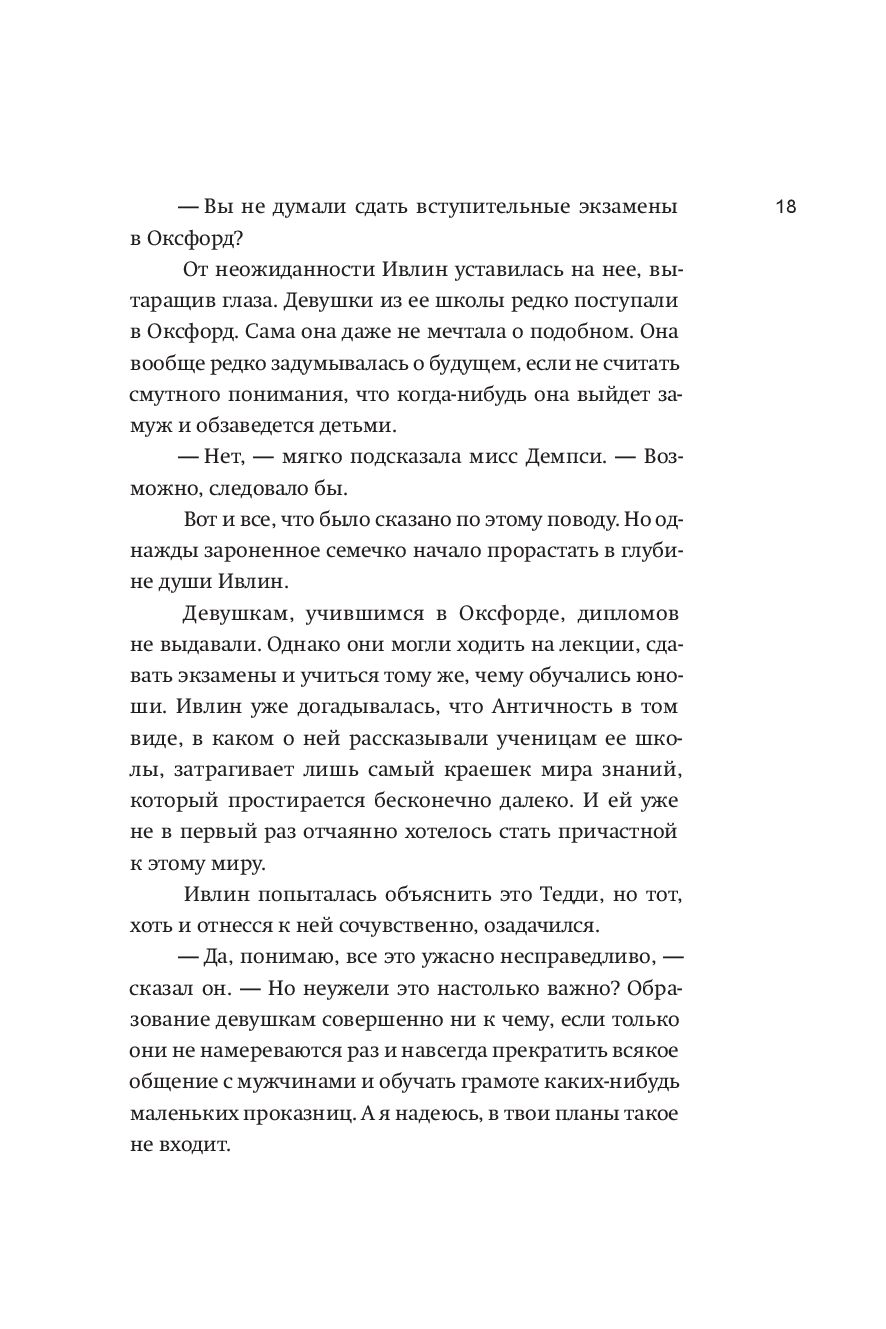 18

— Вы не думали сдать вступительные экзамены в Оксфорд?

От неожиданности Ивлин уставилась на нее, вытаращив глаза. Девушки из ее школы редко поступали в Оксфорд. Сама она даже не мечтала о подобном. Она вообще редко задумывалась о будущем, если не считать смутного понимания, что когда-нибудь она выйдет замуж и обзаведется детьми.

— Нет, — мягко подсказала мисс Демпси. — Возможно, следовало бы.

Вот и все, что было сказано по этому поводу. Но однажды зароненное семечко начало прорастать в глубине души Ивлин.

Девушкам, учившимся в Оксфорде, дипломов не выдавали. Однако они могли ходить на лекции, сдавать экзамены и учиться тому же, чему обучались юноши. Ивлин уже догадывалась, что Античность в том виде, в каком о ней рассказывали ученицам ее школы, затрагивает лишь самый краешек мира знаний, который простирается бесконечно далеко. И ей уже не в первый раз отчаянно хотелось стать причастной к этому миру.

Ивлин попыталась объяснить это Тедди, но тот, хоть и отнесся к ней сочувственно, озадачился.

— Да, понимаю, все это ужасно несправедливо, — сказал он. — Но неужели это настолько важно? Образование девушкам совершенно ни к чему, если только они не намереваются раз и навсегда прекратить всякое общение с мужчинами и обучать грамоте каких-нибудь маленьких проказниц. А я надеюсь, в твои планы такое не входит.